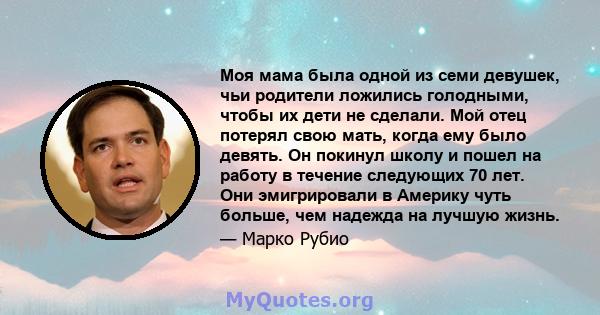 Моя мама была одной из семи девушек, чьи родители ложились голодными, чтобы их дети не сделали. Мой отец потерял свою мать, когда ему было девять. Он покинул школу и пошел на работу в течение следующих 70 лет. Они эмигрировали в Америку чуть больше, чем надежда на лучшую жизнь.

— Марко Рубио

MyQuotes.org